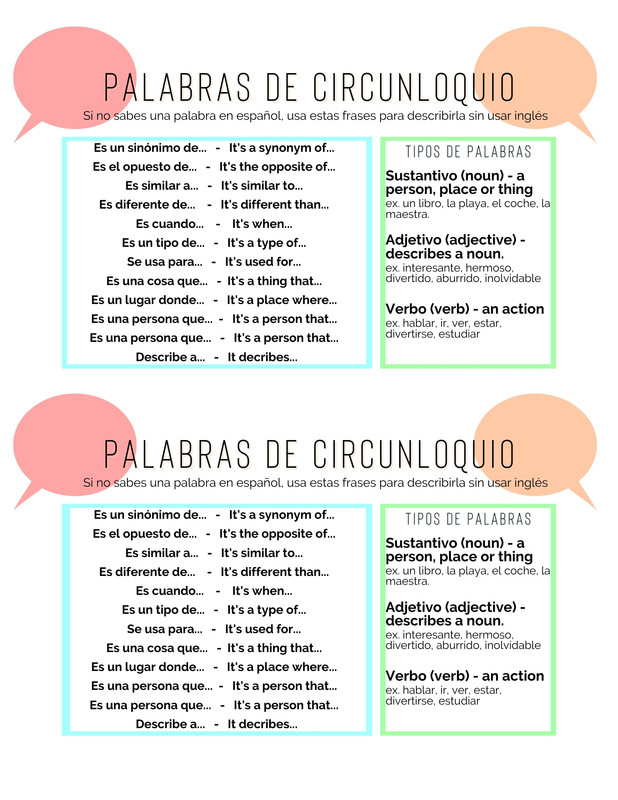 PALABRAS DE CIRCUNLOQUIO

Si no sabes una palabra en español, usa estas frases para describirla sin usar inglés

Es un sinónimo de... - It's a synonym of...
Es el opuesto de... - It's the opposite of...
Es similar a... - It's similar to...
Es diferente de... - It's different than...
Es cuando... - It's when...
Es un tipo de... - It's a type of...
Se usa para... - It's used for...
Es una cosa que... - It's a thing that...
Es un lugar donde... - It's a place where...
Es una persona que... - It's a person that...
Es una persona que... - It's a person that...
Describe a... - It decribes...

TIPOS DE PALABRAS

Sustantivo (noun) - a person, place or thing
ex. un libro, la playa, el coche, la maestra.

Adjetivo (adjective) - describes a noun.
ex. interesante, hermoso, divertido, aburrido, inolvidable

Verbo (verb) - an action
ex. hablar, ir, ver, estar, divertirse, estudiar

PALABRAS DE CIRCUNLOQUIO

Si no sabes una palabra en español, usa estas frases para describirla sin usar inglés

Es un sinónimo de... - It's a synonym of...
Es el opuesto de... - It's the opposite of...
Es similar a... - It's similar to...
Es diferente de... - It's different than...
Es cuando... - It's when...
Es un tipo de... - It's a type of...
Se usa para... - It's used for...
Es una cosa que... - It's a thing that...
Es un lugar donde... - It's a place where...
Es una persona que... - It's a person that...
Es una persona que... - It's a person that...
Describe a... - It decribes...

TIPOS DE PALABRAS

Sustantivo (noun) - a person, place or thing
ex. un libro, la playa, el coche, la maestra.

Adjetivo (adjective) - describes a noun.
ex. interesante, hermoso, divertido, aburrido, inolvidable

Verbo (verb) - an action
ex. hablar, ir, ver, estar, divertirse, estudiar